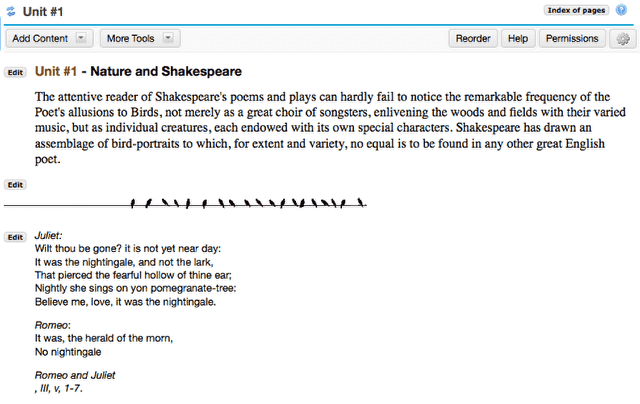 Unit #1

Index of pages

Add Content

More Tools

Reorder

Help

Permissions

Edit

Unit #1 - Nature and Shakespeare

The attentive reader of Shakespeare's poems and plays can hardly fail to notice the remarkable frequency of the Poet's allusions to Birds, not merely as a great choir of songsters, enlivening the woods and fields with their varied music, but as individual creatures, each endowed with its own special characters. Shakespeare has drawn an assemblage of bird-portraits to which, for extent and variety, no equal is to be found in any other great English poet.

Edit

Edit

Juliet:
Wilt thou be gone? it is not yet near day:
It was the nightingale, and not the lark,
That pierced the fearful hollow of thine ear;
Nightly she sings on yon pomegranate-tree:
Believe me, love, it was the nightingale.

Romeo:
It was, the herald of the morn,
No nightingale

Romeo and Juliet
, III, v, 1-7.